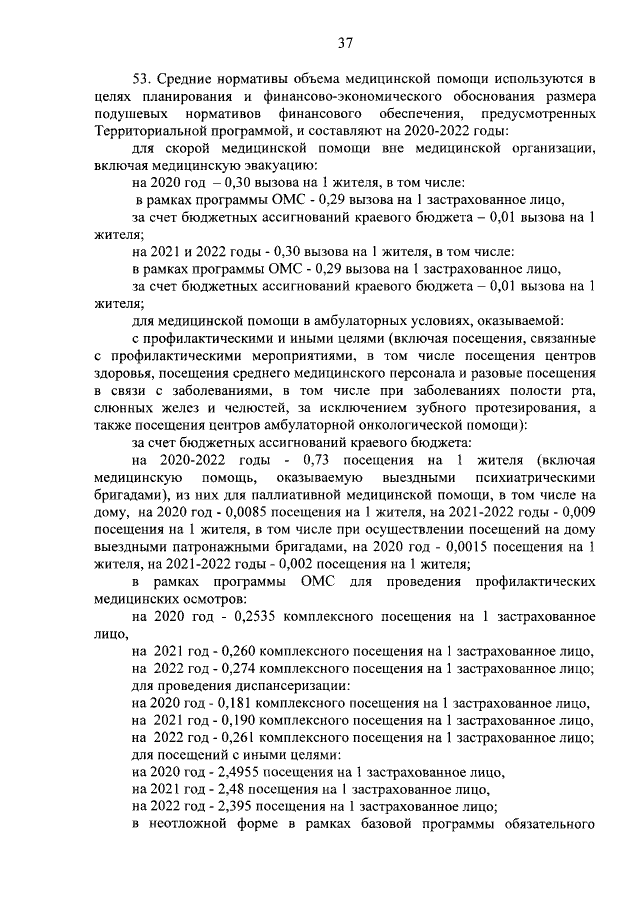 37

53. Средние нормативы объема медицинской помощи используются в целях планирования и финансово-экономического обоснования размера подушевых нормативов финансового обеспечения, предусмотренных Территориальной программой, и составляют на 2020-2022 годы:

для скорой медицинской помощи вне медицинской организации, включая медицинскую эвакуацию:

на 2020 год – 0,30 вызова на 1 жителя, в том числе:

в рамках программы ОМС - 0,29 вызова на 1 застрахованное лицо,

за счет бюджетных ассигнований краевого бюджета – 0,01 вызова на 1 жителя;

на 2021 и 2022 годы - 0,30 вызова на 1 жителя, в том числе:

в рамках программы ОМС - 0,29 вызова на 1 застрахованное лицо,

за счет бюджетных ассигнований краевого бюджета – 0,01 вызова на 1 жителя;

для медицинской помощи в амбулаторных условиях, оказываемой:

с профилактическими и иными целями (включая посещения, связанные с профилактическими мероприятиями, в том числе посещения центров здоровья, посещения среднего медицинского персонала и разовые посещения в связи с заболеваниями, в том числе при заболеваниях полости рта, слюнных желез и челюстей, за исключением зубного протезирования, а также посещения центров амбулаторной онкологической помощи):

за счет бюджетных ассигнований краевого бюджета:

на 2020-2022 годы - 0,73 посещения на 1 жителя (включая медицинскую помощь, оказываемую выездными психиатрическими бригадами), из них для паллиативной медицинской помощи, в том числе на дому, на 2020 год - 0,0085 посещения на 1 жителя, на 2021-2022 годы - 0,009 посещения на 1 жителя, в том числе при осуществлении посещений на дому выездными патронажными бригадами, на 2020 год - 0,0015 посещения на 1 жителя, на 2021-2022 годы - 0,002 посещения на 1 жителя;

в рамках программы ОМС для проведения профилактических медицинских осмотров:

на 2020 год - 0,2535 комплексного посещения на 1 застрахованное лицо,

на 2021 год - 0,260 комплексного посещения на 1 застрахованное лицо,

на 2022 год - 0,274 комплексного посещения на 1 застрахованное лицо;

для проведения диспансеризации:

на 2020 год - 0,181 комплексного посещения на 1 застрахованное лицо,

на 2021 год - 0,190 комплексного посещения на 1 застрахованное лицо,

на 2022 год - 0,261 комплексного посещения на 1 застрахованное лицо;

для посещений с иными целями:

на 2020 год - 2,4955 посещения на 1 застрахованное лицо,

на 2021 год - 2,48 посещения на 1 застрахованное лицо,

на 2022 год - 2,395 посещения на 1 застрахованное лицо;

в неотложной форме в рамках базовой программы обязательного